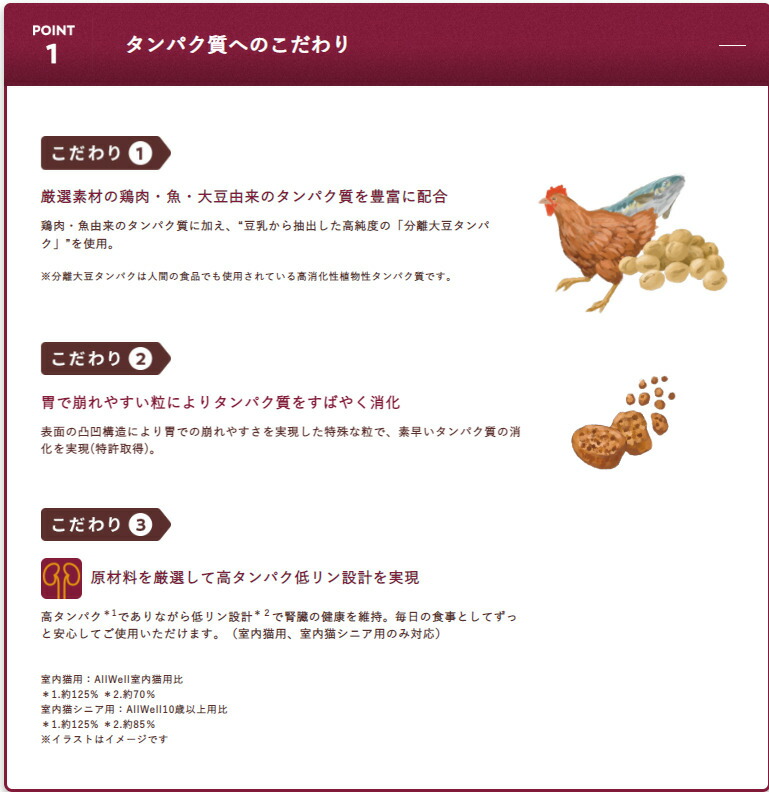 POINT 1

タンパク質へのこだわり

こだわり 1

厳選素材の鶏肉・魚・大豆由来のタンパク質を豊富に配合

鶏肉・魚由来のタンパク質に加え、“豆乳から抽出した高純度の「分離大豆タンパク」”を使用。

※分離大豆タンパクは人間の食品でも使用されている高消化性植物性タンパク質です。

こだわり 2

胃で崩れやすい粒によりタンパク質をすばやく消化

表面の凸凹構造により胃での崩れやすさを実現した特殊な粒で、素早いタンパク質の消化を実現(特許取得)。

こだわり 3

原材料を厳選して高タンパク低リン設計を実現

高タンパク$^{*1}$でありながら低リン設計$^{*2}$で腎臓の健康を維持。毎日の食事としてずっと安心してご使用いただけます。（室内猫用、室内猫シニア用のみ対応）

室内猫用：AllWell室内猫用比
＊1.約125% ＊2.約70%
室内猫シニア用：AllWell10歳以上用比
＊1.約125% ＊2.約85%
※イラストはイメージです